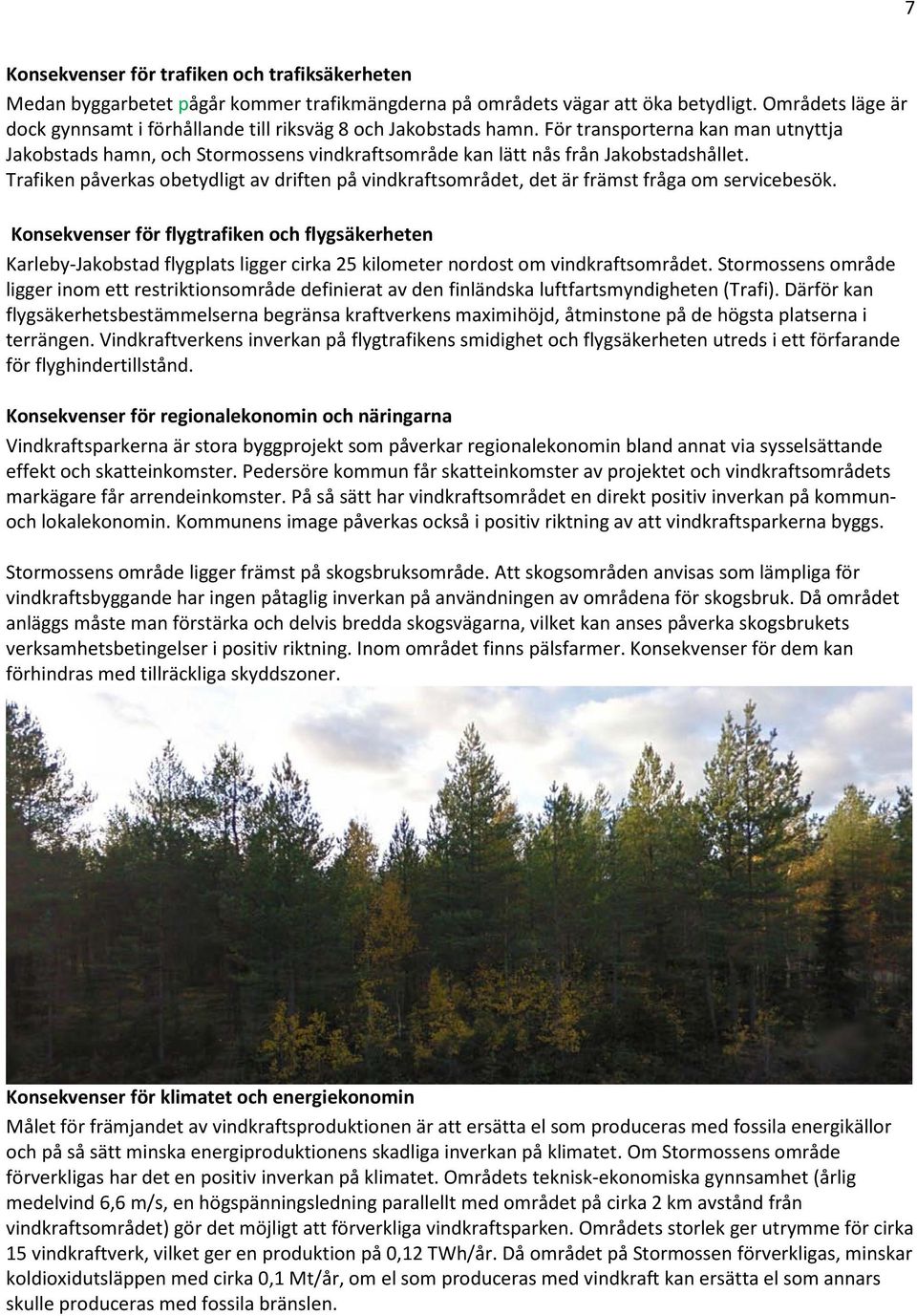 7

Konsekvenser för trafiken och trafiksäkerheten

Medan byggarbetet pågår kommer trafikmängderna på områdets vägar att öka betydligt. Områdets läge är dock gynnsamt i förhållande till riksväg 8 och Jakobstads hamn. För transporterna kan man utnyttja Jakobstads hamn, och Stormossens vindkraftsområde kan lätt nås från Jakobstadshållet. Trafiken påverkas obetydligt av driften på vindkraftsområdet, det är främst fråga om servicebesök.

Konsekvenser för flygtrafiken och flygsäkerheten

Karleby-Jakobstad flygplats ligger cirka 25 kilometer nordost om vindkraftsområdet. Stormossens område ligger inom ett restriktionsområde definierat av den finländska luftfartsmyndigheten (Trafi). Därför kan flygsäkerhetsbestämmelserna begränsa kraftverkens maximihöjd, åtminstone på de högsta platserna i terrängen. Vindkraftverkens inverkan på flygtrafikens smidighet och flygsäkerheten utreds i ett förfarande för flyghindertillstånd.

Konsekvenser för regionalekonomin och näringarna

Vindkraftsparkerna är stora byggprojekt som påverkar regionalekonomin bland annat via sysselsättande effekt och skatteinkomster. Pedersöre kommun får skatteinkomster av projektet och vindkraftsområdets markägare får arrendeinkomster. På så sätt har vindkraftsområdet en direkt positiv inverkan på kommun- och lokalekonomin. Kommunens image påverkas också i positiv riktning av att vindkraftsparkerna byggs.

Stormossens område ligger främst på skogsbruksområde. Att skogsområden anvisas som lämpliga för vindkraftsbyggande har ingen påtaglig inverkan på användningen av områdena för skogsbruk. Då området anläggs måste man förstärka och delvis bredda skogsvägarna, vilket kan anses påverka skogsbrukets verksamhetsbetingelser i positiv riktning. Inom området finns pälsfarmer. Konsekvenser för dem kan förhindras med tillräckliga skyddszoner.

Konsekvenser för klimatet och energiekonomin

Målet för främjandet av vindkraftsproduktionen är att ersätta el som produceras med fossila energikällor och på så sätt minska energiproduktionens skadliga inverkan på klimatet. Om Stormossens område förverkligas har det en positiv inverkan på klimatet. Områdets teknisk-ekonomiska gynnsamhet (årlig medelvind 6,6 m/s, en högspänningsledning parallellt med området på cirka 2 km avstånd från vindkraftsområdet) gör det möjligt att förverkliga vindkraftsparken. Områdets storlek ger utrymme för cirka 15 vindkraftverk, vilket ger en produktion på 0,12 TWh/år. Då området på Stormossen förverkligas, minskar koldioxidutsläppen med cirka 0,1 Mt/år, om el som produceras med vindkraft kan ersätta el som annars skulle produceras med fossila bränslen.